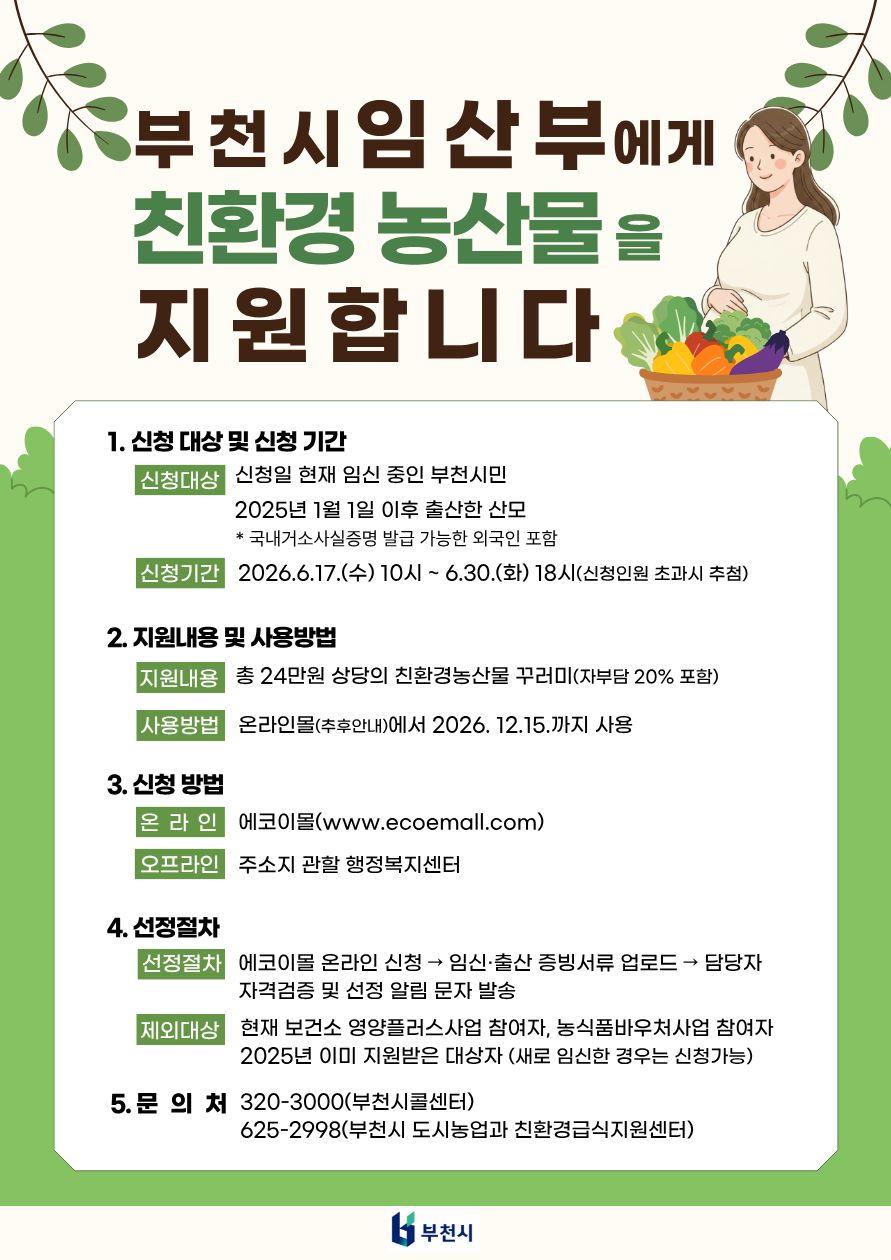 부천시 임산부에게
친환경 농산물을
지원합니다

1. 신청 대상 및 신청 기간

신청대상 신청일 현재 임신 중인 부천시민
2025년 1월 1일 이후 출산한 산모
* 국내거소사실증명 발급 가능한 외국인 포함

신청기간 2026.6.17.(수) 10시 ~ 6.30.(화) 18시(신청인원 초과시 추첨)

2. 지원내용 및 사용방법

지원내용 총 24만원 상당의 친환경농산물 꾸러미(자부담 20% 포함)

사용방법 온라인몰(추후안내)에서 2026. 12.15.까지 사용

3. 신청 방법

온 라 인 에코이몰(www.ecoemall.com)

오프라인 주소지 관할 행정복지센터

4. 선정절차

선정절차 에코이몰 온라인 신청 → 임신·출산 증빙서류 업로드 → 담당자 자격검증 및 선정 알림 문자 발송

제외대상 현재 보건소 영양플러스사업 참여자, 농식품바우처사업 참여자
2025년 이미 지원받은 대상자 (새로 임신한 경우는 신청가능)

5. 문 의 처 320-3000(부천시콜센터)
625-2998(부천시 도시농업과 친환경급식지원센터)

부천시